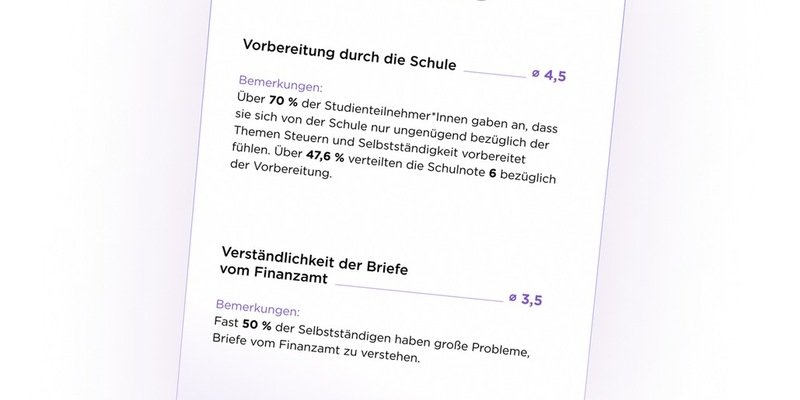 Vorbereitung durch die Schule ø 4,5

Bemerkungen:
Über 70 % der Studienteilnehmer*Innen gaben an, dass sie sich von der Schule nur ungenügend bezüglich der Themen Steuern und Selbstständigkeit vorbereitet fühlen. Über 47,6 % verteilten die Schulnote 6 bezüglich der Vorbereitung.

Verständlichkeit der Briefe vom Finanzamt ø 3,5

Bemerkungen:
Fast 50 % der Selbstständigen haben große Probleme, Briefe vom Finanzamt zu verstehen.